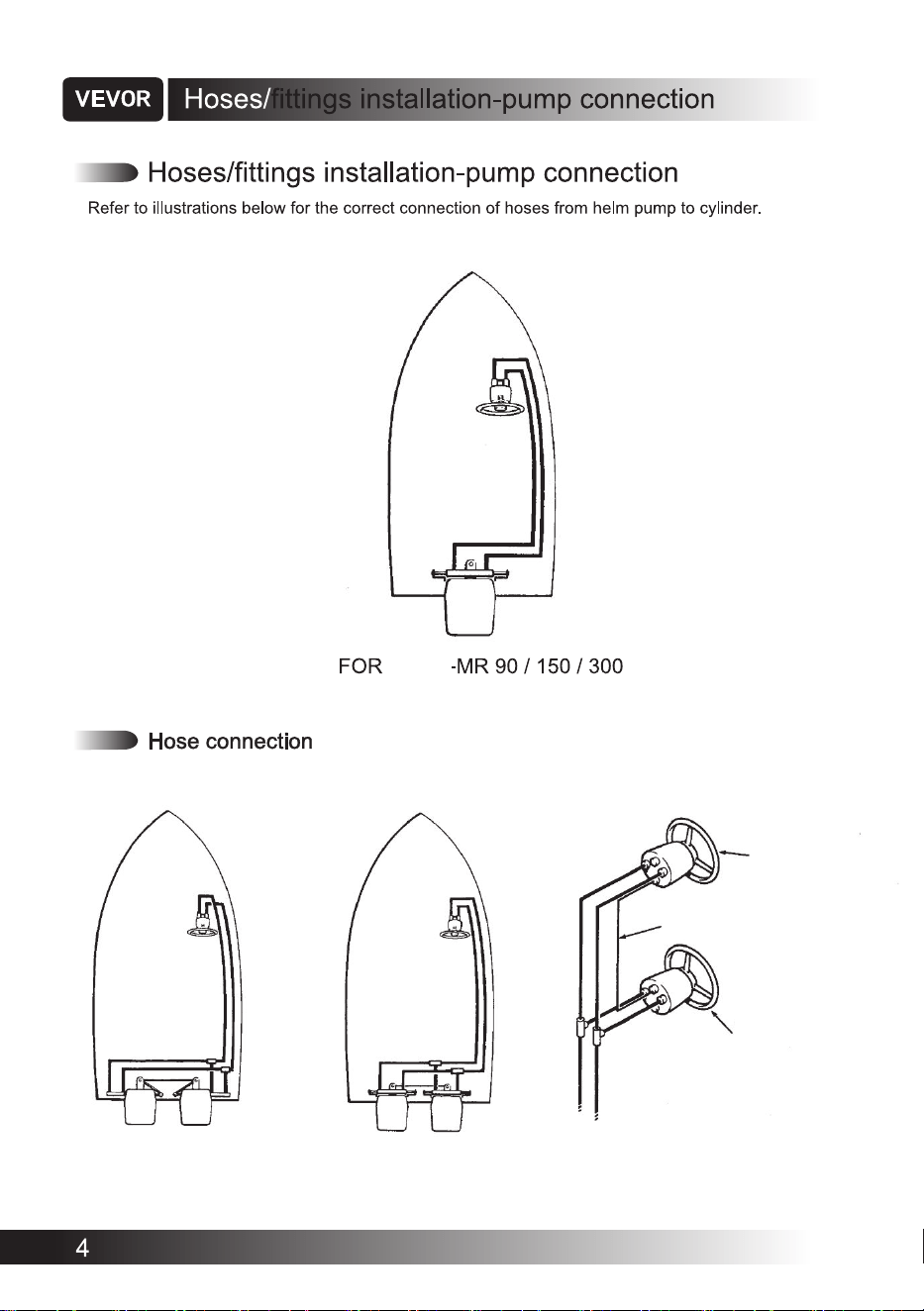 VEVOR Hoses/fittings installation-pump connection

Hoses/fittings installation-pump connection

Refer to illustrations below for the correct connection of hoses from helm pump to cylinder.

FOR -MR 90 / 150 / 300

Hose connection

4